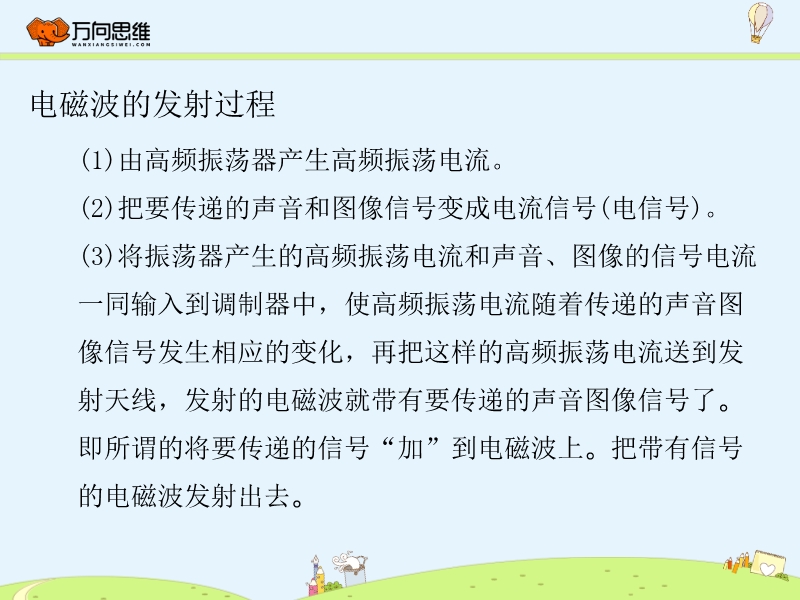 万向思维
WANXIANGSIWEI.COM

电磁波的发射过程

(1)由高频振荡器产生高频振荡电流。

(2)把要传递的声音和图像信号变成电流信号(电信号)。

(3)将振荡器产生的高频振荡电流和声音、图像的信号电流一同输入到调制器中，使高频振荡电流随着传递的声音图像信号发生相应的变化，再把这样的高频振荡电流送到发射天线，发射的电磁波就带有要传递的声音图像信号了。即所谓的将要传递的信号“加”到电磁波上。把带有信号的电磁波发射出去。